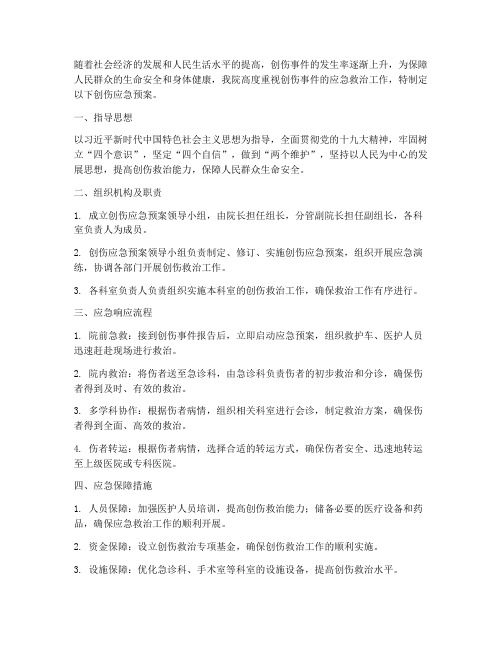 随着社会经济的发展和人民生活水平的提高，创伤事件的发生率逐渐上升，为保障人民群众的生命安全和身体健康，我院高度重视创伤事件的应急救治工作，特制定以下创伤应急预案。

一、指导思想

以习近平新时代中国特色社会主义思想为指导，全面贯彻党的十九大精神，牢固树立“四个意识”，坚定“四个自信”，做到“两个维护”，坚持以人民为中心的发展思想，提高创伤救治能力，保障人民群众生命安全。

二、组织机构及职责

1. 成立创伤应急预案领导小组，由院长担任组长，分管副院长担任副组长，各科室负责人为成员。

2. 创伤应急预案领导小组负责制定、修订、实施创伤应急预案，组织开展应急演练，协调各部门开展创伤救治工作。

3. 各科室负责人负责组织实施本科室的创伤救治工作，确保救治工作有序进行。

三、应急响应流程

1. 院前急救：接到创伤事件报告后，立即启动应急预案，组织救护车、医护人员迅速赶赴现场进行救治。

2. 院内救治：将伤者送至急诊科，由急诊科负责伤者的初步救治和分诊，确保伤者得到及时、有效的救治。

3. 多学科协作：根据伤者病情，组织相关科室进行会诊，制定救治方案，确保伤者得到全面、高效的救治。

4. 伤者转运：根据伤者病情，选择合适的转运方式，确保伤者安全、迅速地转运至上级医院或专科医院。

四、应急保障措施

1. 人员保障：加强医护人员培训，提高创伤救治能力；储备必要的医疗设备和药品，确保应急救治工作的顺利开展。

2. 资金保障：设立创伤救治专项基金，确保创伤救治工作的顺利实施。

3. 设施保障：优化急诊科、手术室等科室的设施设备，提高创伤救治水平。